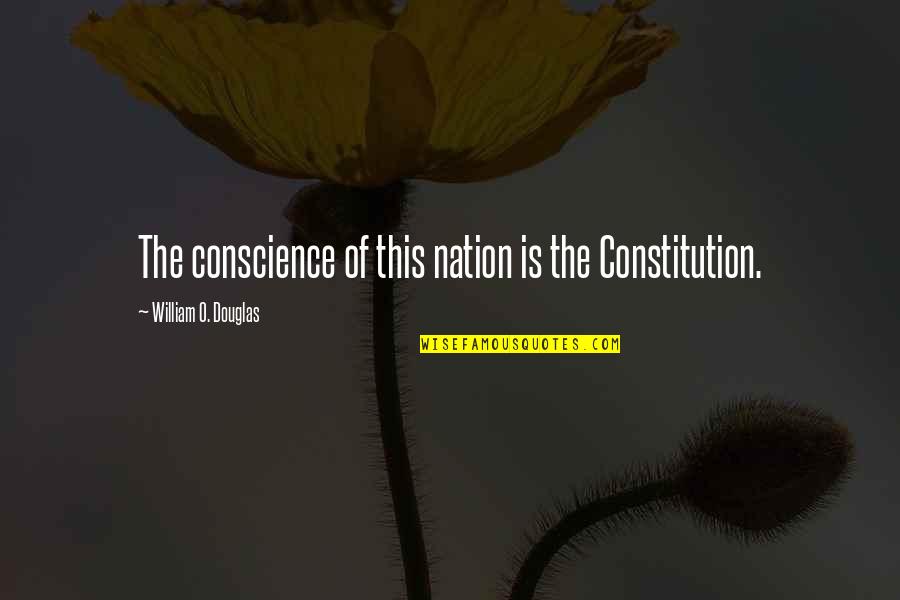 The conscience of this nation is the Constitution.

~ William O. Douglas

WISEFAMOUSQUOTES.COM